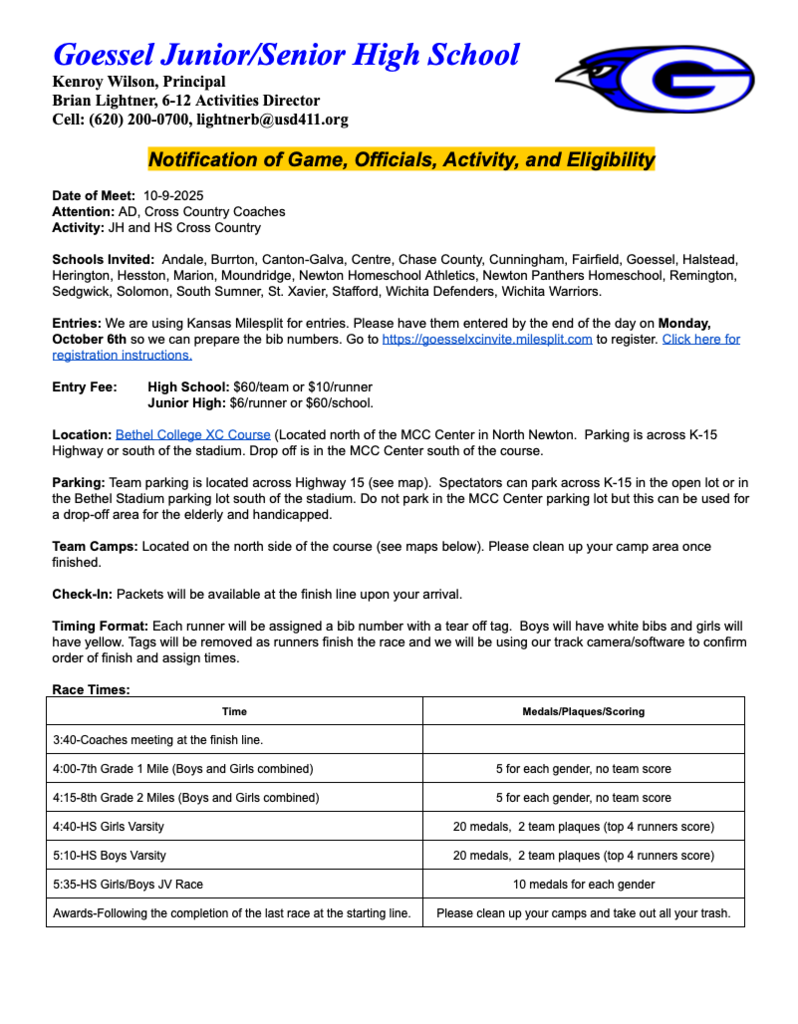 Goessel Junior/Senior High School
Kenroy Wilson, Principal
Brian Lightner, 6-12 Activities Director
Cell: (620) 200-0700, lightnerb@usd411.org

Notification of Game, Officials, Activity, and Eligibility

Date of Meet: 10-9-2025
Attention: AD, Cross Country Coaches
Activity: JH and HS Cross Country

Schools Invited: Andale, Burrton, Canton-Galva, Centre, Chase County, Cunningham, Fairfield, Goessel, Halstead, Herington, Hesston, Marion, Moundridge, Newton Homeschool Athletics, Newton Panthers Homeschool, Remington, Sedgwick, Solomon, South Sumner, St. Xavier, Stafford, Wichita Defenders, Wichita Warriors.

Entries: We are using Kansas Milesplit for entries. Please have them entered by the end of the day on Monday, October 6th so we can prepare the bib numbers. Go to https://goesselxcinvite.milesplit.com to register. Click here for registration instructions.

Entry Fee: High School: $60/team or $10/runner
Junior High: $6/runner or $60/school.

Location: Bethel College XC Course (Located north of the MCC Center in North Newton. Parking is across K-15 Highway or south of the stadium. Drop off is in the MCC Center south of the course.

Parking: Team parking is located across Highway 15 (see map). Spectators can park across K-15 in the open lot or in the Bethel Stadium parking lot south of the stadium. Do not park in the MCC Center parking lot but this can be used for a drop-off area for the elderly and handicapped.

Team Camps: Located on the north side of the course (see maps below). Please clean up your camp area once finished.

Check-In: Packets will be available at the finish line upon your arrival.

Timing Format: Each runner will be assigned a bib number with a tear off tag. Boys will have white bibs and girls will have yellow. Tags will be removed as runners finish the race and we will be using our track camera/software to confirm order of finish and assign times.

Race Times:

| Time | Medals/Plaques/Scoring |
|---|---|
| 3:40-Coaches meeting at the finish line. | |
| 4:00-7th Grade 1 Mile (Boys and Girls combined) | 5 for each gender, no team score |
| 4:15-8th Grade 2 Miles (Boys and Girls combined) | 5 for each gender, no team score |
| 4:40-HS Girls Varsity | 20 medals, 2 team plaques (top 4 runners score) |
| 5:10-HS Boys Varsity | 20 medals, 2 team plaques (top 4 runners score) |
| 5:35-HS Girls/Boys JV Race | 10 medals for each gender |
| Awards-Following the completion of the last race at the starting line. | Please clean up your camps and take out all your trash. |